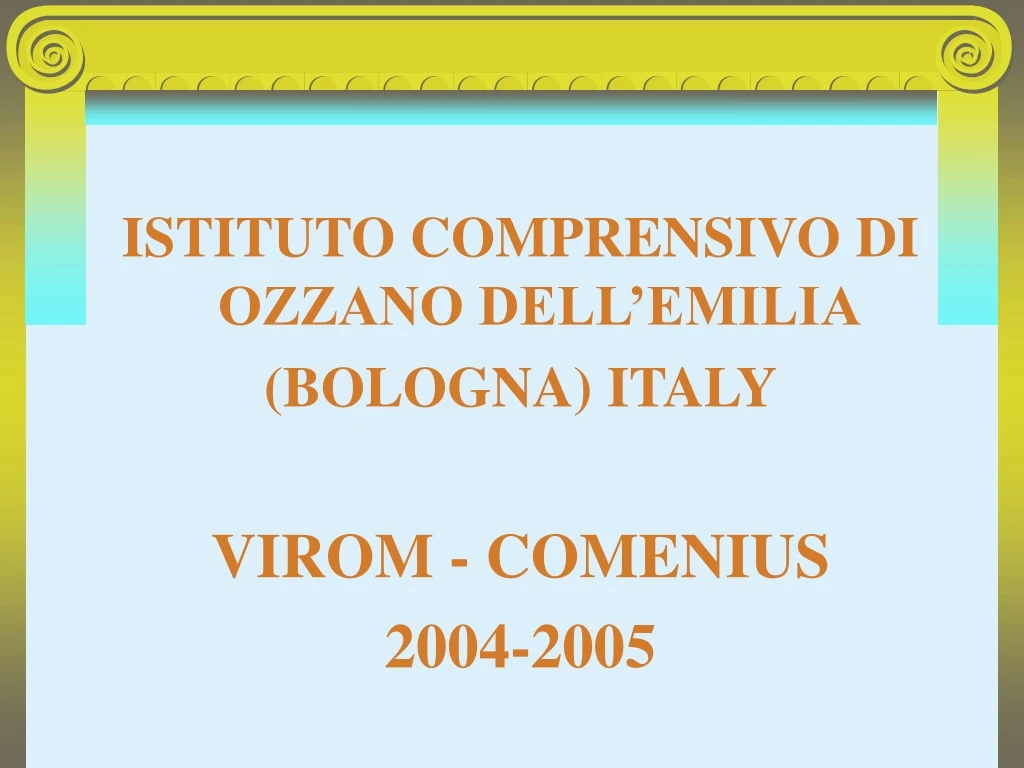 ISTITUTO COMPRENSIVO DI OZZANO DELL’EMILIA
(BOLOGNA) ITALY

VIROM - COMENIUS
2004-2005